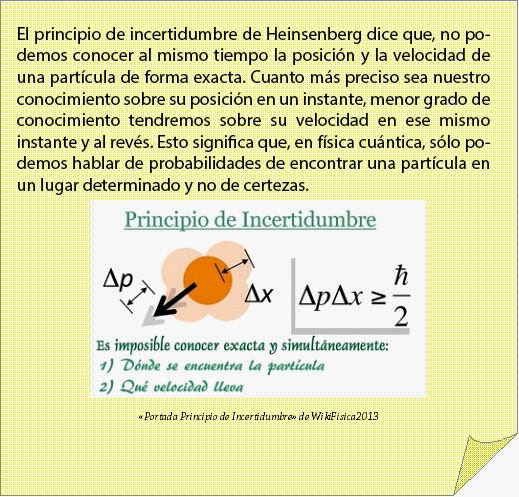 El principio de incertidumbre de Heinsenberg dice que, no podemos conocer al mismo tiempo la posición y la velocidad de una partícula de forma exacta. Cuanto más preciso sea nuestro conocimiento sobre su posición en un instante, menor grado de conocimiento tendremos sobre su velocidad en ese mismo instante y al revés. Esto significa que, en física cuántica, sólo podemos hablar de probabilidades de encontrar una partícula en un lugar determinado y no de certezas.

Principio de Incertidumbre

$\Delta p$

$\Delta x$

$\Delta p \Delta x \geq \frac{\hbar}{2}$

Es imposible conocer exacta y simultáneamente:
1) Dónde se encuentra la partícula
2) Qué velocidad lleva

«Portada Principio de Incertidumbre» de WikiFisica2013